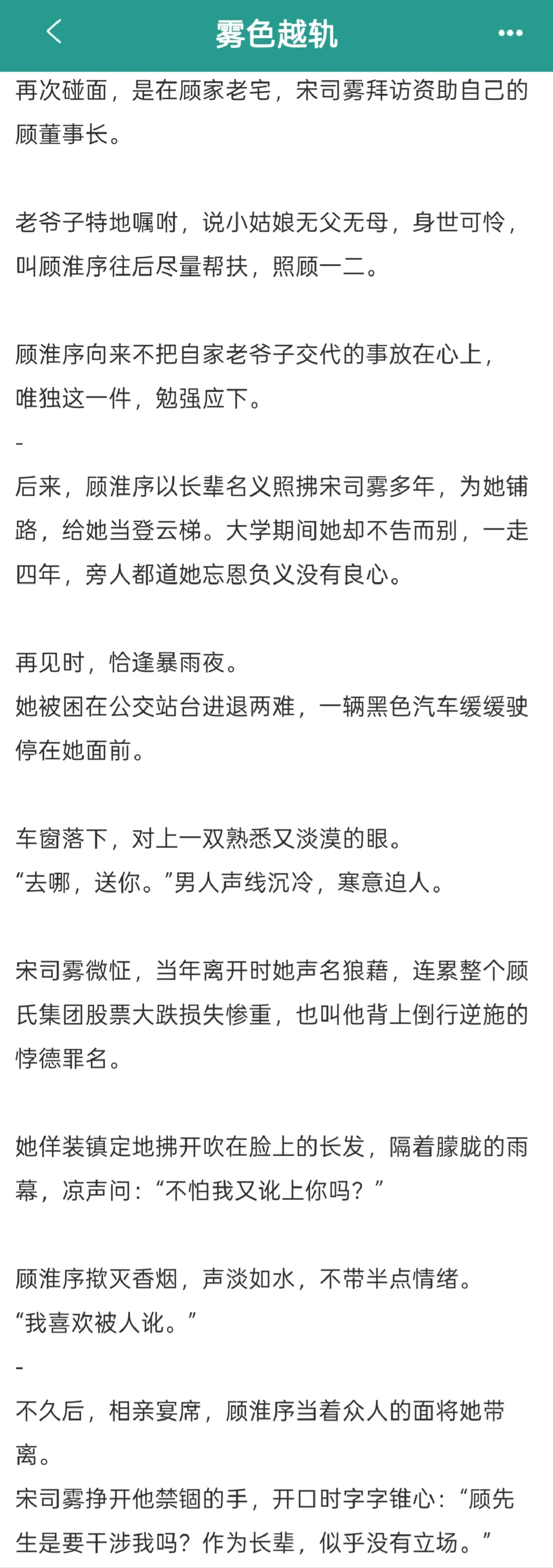 雾色越轨

再次碰面，是在顾家老宅，宋司雾拜访资助自己的顾董事长。

老爷子特地嘱咐，说小姑娘无父无母，身世可怜，叫顾淮序往后尽量帮扶，照顾一二。

顾淮序向来不把自家老爷子交代的事放在心上，唯独这一件，勉强应下。
-
后来，顾淮序以长辈名义照拂宋司雾多年，为她铺路，给她当登云梯。大学期间她却不告而别，一走四年，旁人都道她忘恩负义没有良心。

再见时，恰逢暴雨夜。
她被困在公交站台进退两难，一辆黑色汽车缓缓驶停在她面前。

车窗落下，对上一双熟悉又淡漠的眼。
“去哪，送你。”男人声线沉冷，寒意迫人。

宋司雾微怔，当年离开时她声名狼藉，连累整个顾氏集团股票大跌损失惨重，也叫他背上倒行逆施的悖德罪名。

她佯装镇定地拂开吹在脸上的长发，隔着朦胧的雨幕，凉声问：“不怕我又讹上你吗？”

顾淮序揿灭香烟，声淡如水，不带半点情绪。
“我喜欢被人讹。”
-
不久后，相亲宴席，顾淮序当着众人的面将她带离。
宋司雾挣开他禁锢的手，开口时字字锥心：“顾先生是要干涉我吗？作为长辈，似乎没有立场。”